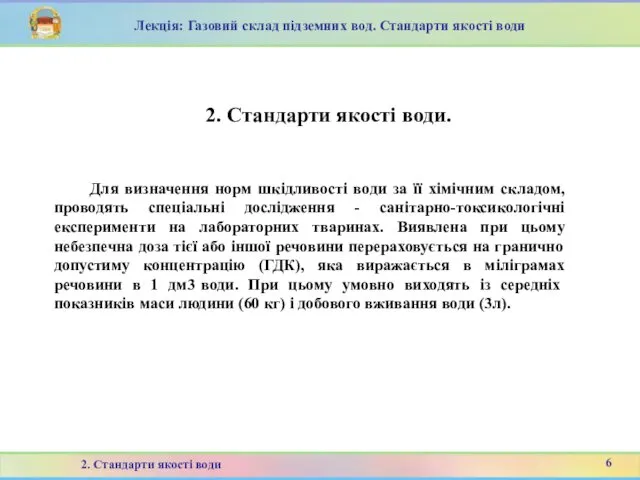 Лекція: Газовий склад підземних вод. Стандарти якості води

2. Стандарти якості води.

Для визначення норм шкідливості води за її хімічним складом, проводять спеціальні дослідження - санітарно-токсикологічні експерименти на лабораторних тваринах. Виявлена при цьому небезпечна доза тієї або іншої речовини перераховується на гранично допустиму концентрацію (ГДК), яка виражається в міліграмах речовини в 1 дм3 води. При цьому умовно виходять із середніх показників маси людини (60 кг) і добового вживання води (3л).

2. Стандарти якості води

6